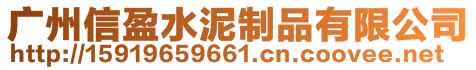 广州信盈水泥制品有限公司
http://15919659661.cn.coovee.net